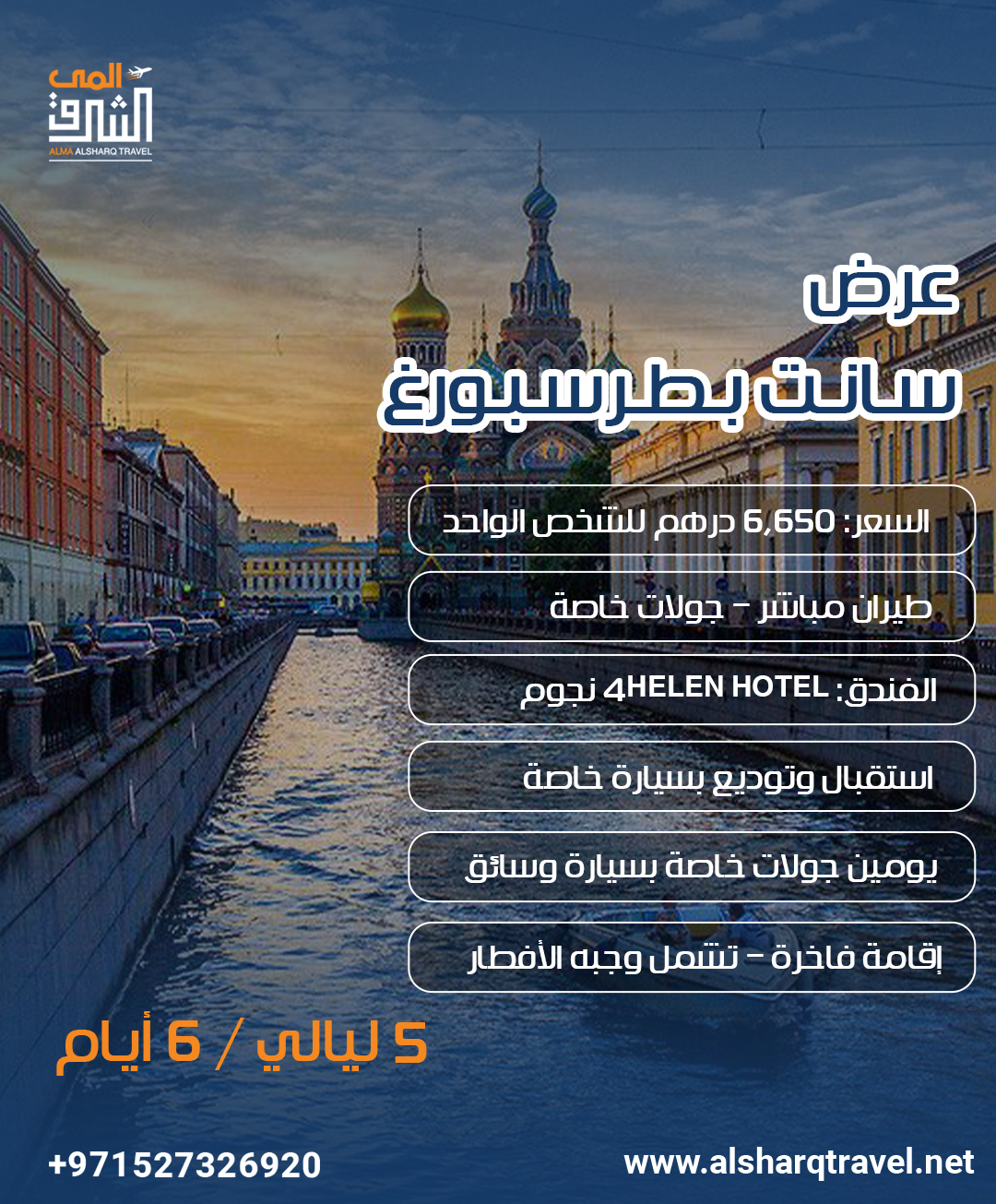 المى
الشرق
ALMA ALSHARQ TRAVEL

عرض
سانت بطرسبورغ

السعر: 6,650 درهم للشخص الواحد

طيران مباشر - جولات خاصة

الفندق: HELEN HOTEL 4 نجوم

استقبال وتوديع بسيارة خاصة

يومين جولات خاصة بسيارة وسائق

إقامة فاخرة - تشمل وجبه الأفطار

5 ليالي / 6 أيام

+971527326920

www.alsharqtravel.net